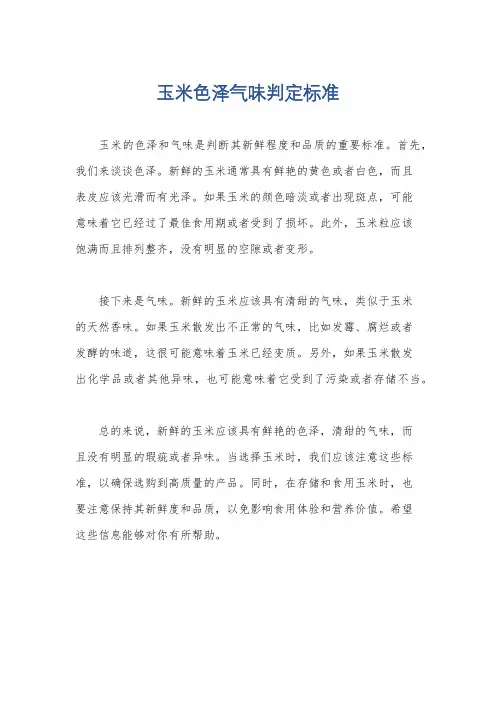 玉米色泽气味判定标准

玉米的色泽和气味是判断其新鲜程度和品质的重要标准。首先，我们来谈谈色泽。新鲜的玉米通常具有鲜艳的黄色或者白色，而且表皮应该光滑而有光泽。如果玉米的颜色暗淡或者出现斑点，可能意味着它已经过了最佳食用期或者受到了损坏。此外，玉米粒应该饱满而且排列整齐，没有明显的空隙或者变形。

接下来是气味。新鲜的玉米应该具有清甜的气味，类似于玉米的天然香味。如果玉米散发出不正常的气味，比如发霉、腐烂或者发酵的味道，这很可能意味着玉米已经变质。另外，如果玉米散发出化学品或者其他异味，也可能意味着它受到了污染或者存储不当。

总的来说，新鲜的玉米应该具有鲜艳的色泽，清甜的气味，而且没有明显的瑕疵或者异味。当选择玉米时，我们应该注意这些标准，以确保选购到高质量的产品。同时，在存储和食用玉米时，也要注意保持其新鲜度和品质，以免影响食用体验和营养价值。希望这些信息能够对你有所帮助。